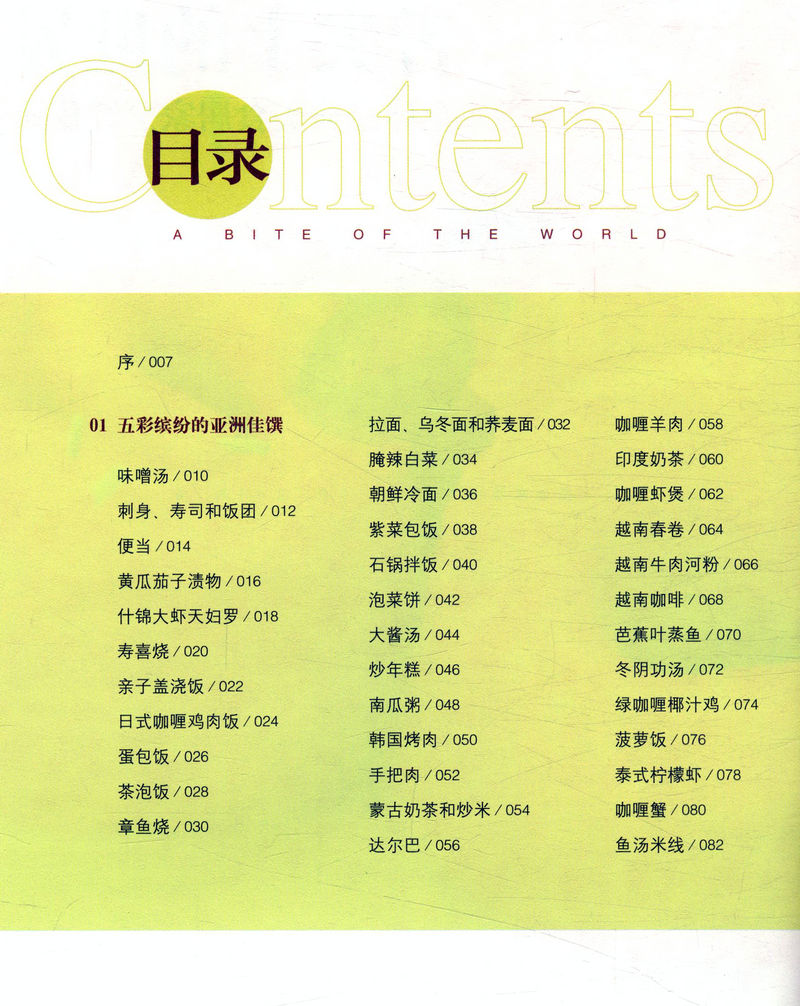 Contents
目录
A BITE OF THE WORLD

序/007

01 五彩缤纷的亚洲佳馔

味噌汤/010

刺身、寿司和饭团/012

便当/014

黄瓜茄子渍物/016

什锦大虾天妇罗/018

寿喜烧/020

亲子盖浇饭/022

日式咖喱鸡肉饭/024

蛋包饭/026

茶泡饭/028

章鱼烧/030

拉面、乌冬面和荞麦面/032

腌辣白菜/034

朝鲜冷面/036

紫菜包饭/038

石锅拌饭/040

泡菜饼/042

大酱汤/044

炒年糕/046

南瓜粥/048

韩国烤肉/050

手把肉/052

蒙古奶茶和炒米/054

达尔巴/056

咖喱羊肉/058

印度奶茶/060

咖喱虾煲/062

越南春卷/064

越南牛肉河粉/066

越南咖啡/068

芭蕉叶蒸鱼/070

冬阴功汤/072

绿咖喱椰汁鸡/074

菠萝饭/076

泰式柠檬虾/078

咖喱蟹/080

鱼汤米线/082